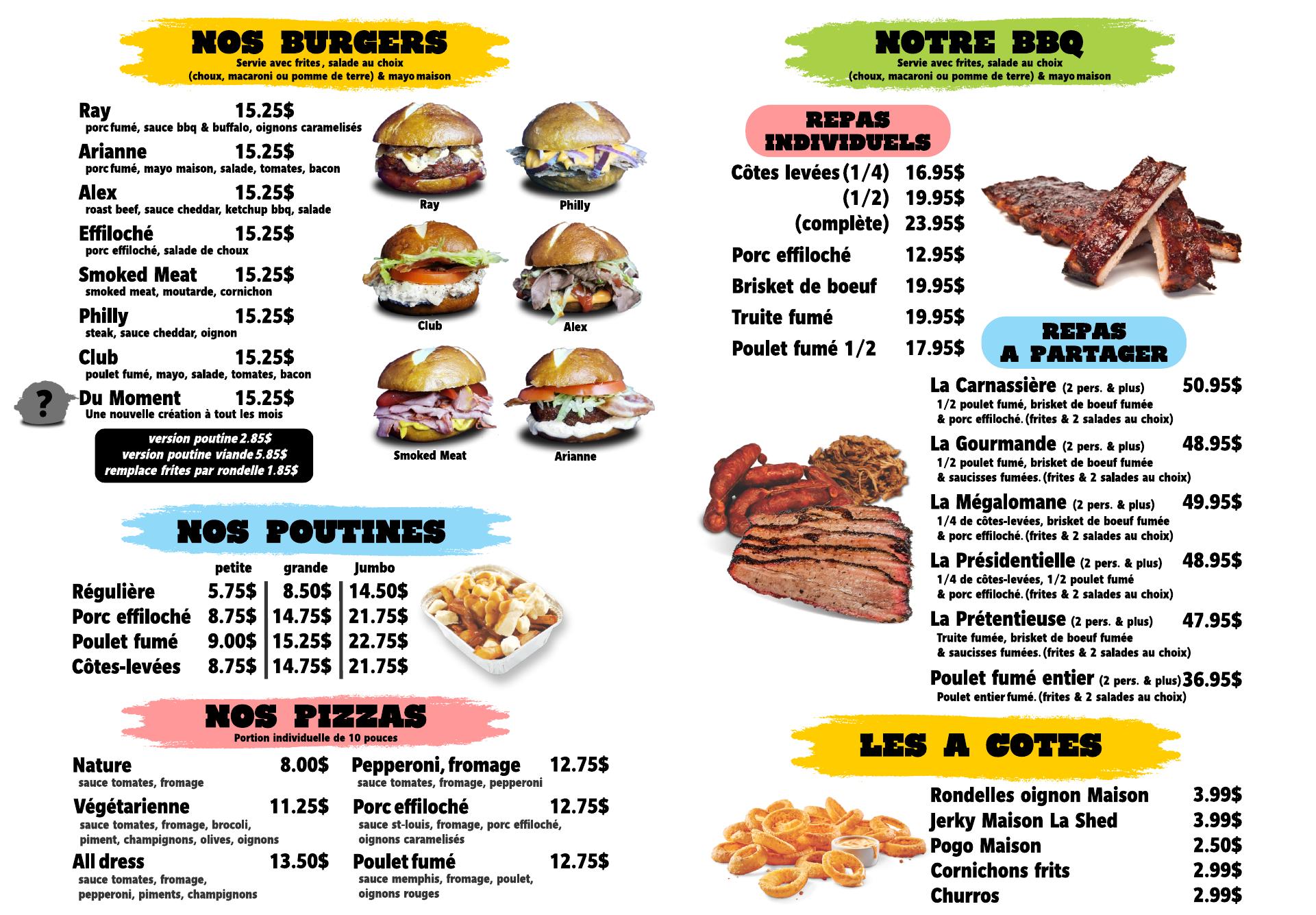 NOS BURGERS
Servie avec frites, salade au choix
(choux, macaroni ou pomme de terre) & mayo maison

Ray 15.25$
porc fumé, sauce bbq & buffalo, oignons caramelisés

Arianne 15.25$
porc fumé, mayo maison, salade, tomates, bacon

Alex 15.25$
roast beef, sauce cheddar, ketchup bbq, salade

Effiloché 15.25$
porc effiloché, salade de choux

Smoked Meat 15.25$
smoked meat, moutarde, cornichon

Philly 15.25$
steak, sauce cheddar, oignon

Club 15.25$
poulet fumé, mayo, salade, tomates, bacon

?
Du Moment 15.25$
Une nouvelle création à tout les mois

version poutine 2.85$
version poutine viande 5.85$
remplace frites par rondelle 1.85$

Ray
Philly
Club
Alex
Smoked Meat
Arianne

NOS POUTINES

| | petite | grande | Jumbo |
|---|---|---|---|
| Régulière | 5.75$ | 8.50$ | 14.50$ |
| Porc effiloché | 8.75$ | 14.75$ | 21.75$ |
| Poulet fumé | 9.00$ | 15.25$ | 22.75$ |
| Côtes-levées | 8.75$ | 14.75$ | 21.75$ |

NOS PIZZAS
Portion individuelle de 10 pouces

Nature 8.00$
sauce tomates, fromage

Végétarienne 11.25$
sauce tomates, fromage, brocoli, piment, champignons, olives, oignons

All dress 13.50$
sauce tomates, fromage, pepperoni, piments, champignons

Pepperoni, fromage 12.75$
sauce tomates, fromage, pepperoni

Porc effiloché 12.75$
sauce st-louis, fromage, porc effiloché, oignons caramelisés

Poulet fumé 12.75$
sauce memphis, fromage, poulet, oignons rouges

NOTRE BBQ
Servie avec frites, salade au choix
(choux, macaroni ou pomme de terre) & mayo maison

REPAS INDIVIDUELS

Côtes levées (1/4) 16.95$
(1/2) 19.95$
(complète) 23.95$
Porc effiloché 12.95$
Brisket de boeuf 19.95$
Truite fumé 19.95$
Poulet fumé 1/2 17.95$

REPAS A PARTAGER

La Carnassière (2 pers. & plus) 50.95$
1/2 poulet fumé, brisket de boeuf fumée & porc effiloché. (frites & 2 salades au choix)

La Gourmande (2 pers. & plus) 48.95$
1/2 poulet fumé, brisket de boeuf fumée & saucisses fumées. (frites & 2 salades au choix)

La Mégalomane (2 pers. & plus) 49.95$
1/4 de côtes-levées, brisket de boeuf fumée & porc effiloché. (frites & 2 salades au choix)

La Présidentielle (2 pers. & plus) 48.95$
1/4 de côtes-levées, 1/2 poulet fumé & porc effiloché. (frites & 2 salades au choix)

La Prétentieuse (2 pers. & plus) 47.95$
Truite fumée, brisket de boeuf fumée & saucisses fumées. (frites & 2 salades au choix)

Poulet fumé entier (2 pers. & plus) 36.95$
Poulet entier fumé. (frites & 2 salades au choix)

LES A COTES

Rondelles oignon Maison 3.99$
Jerky Maison La Shed 3.99$
Pogo Maison 2.50$
Cornichons frits 2.99$
Churros 2.99$